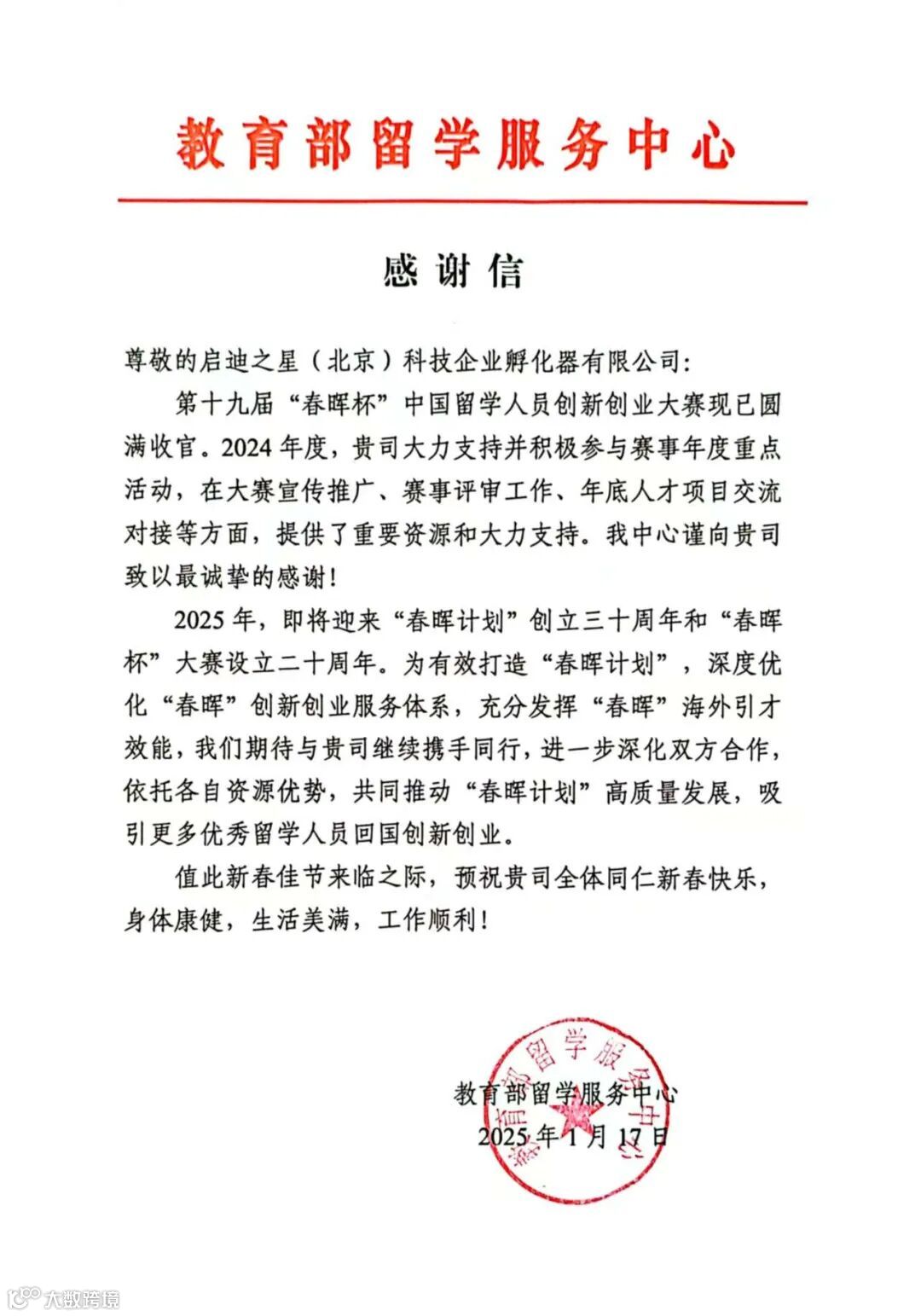 教育部留学服务中心

感谢信

尊敬的启迪之星（北京）科技企业孵化器有限公司：

第十九届“春晖杯”中国留学人员创新创业大赛现已圆满收官。2024年度，贵司大力支持并积极参与赛事年度重点活动，在大赛宣传推广、赛事评审工作、年底人才项目交流对接等方面，提供了重要资源和大力支持。我中心谨向贵司致以最诚挚的感谢！

2025年，即将迎来“春晖计划”创立三十周年和“春晖杯”大赛设立二十周年。为有效打造“春晖计划”，深度优化“春晖”创新创业服务体系，充分发挥“春晖”海外引才效能，我们期待与贵司继续携手同行，进一步深化双方合作，依托各自资源优势，共同推动“春晖计划”高质量发展，吸引更多优秀留学人员回国创新创业。

值此新春佳节来临之际，预祝贵司全体同仁新春快乐，身体康健，生活美满，工作顺利！

教育部留学服务中心
2025年1月17日

教育部留学服务中心

大数跨境